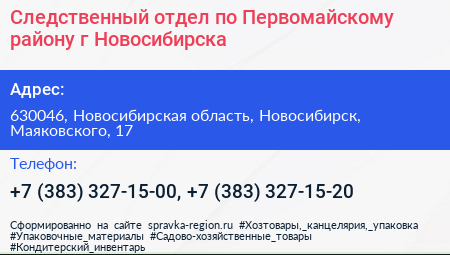 Следственный отдел по Первомайскому району г Новосибирска

Адрес:

630046, Новосибирская область, Новосибирск, Маяковского, 17

Телефон:

+7 (383) 327-15-00, +7 (383) 327-15-20

Сформированно на сайте spravka-region.ru #Хозтовары,_канцелярия,_упаковка #Упаковочные_материалы #Садово-хозяйственные_товары #Кондитерский_инвентарь